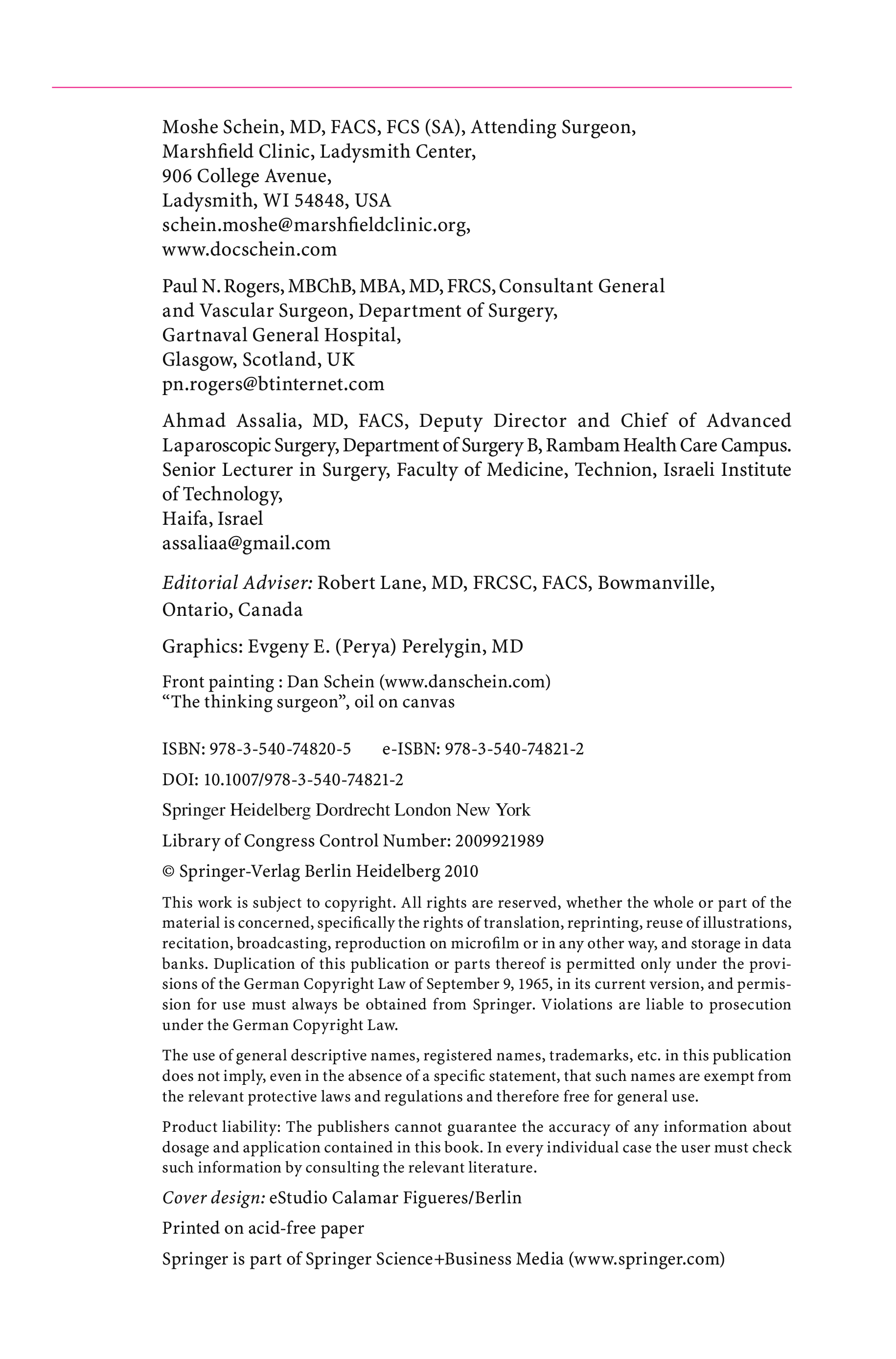 Moshe Schein, MD, FACS, FCS (SA), Attending Surgeon,
Marshfield Clinic, Ladysmith Center,
906 College Avenue,
Ladysmith, WI 54848, USA
schein.moshe@marshfieldclinic.org,
www.docschein.com

Paul N. Rogers, MBChB, MBA, MD, FRCS, Consultant General
and Vascular Surgeon, Department of Surgery,
Gartnaval General Hospital,
Glasgow, Scotland, UK
pn.rogers@btinternet.com

Ahmad Assalia, MD, FACS, Deputy Director and Chief of Advanced Laparoscopic Surgery, Department of Surgery B, Rambam Health Care Campus. Senior Lecturer in Surgery, Faculty of Medicine, Technion, Israeli Institute of Technology,
Haifa, Israel
assaliaa@gmail.com

Editorial Adviser: Robert Lane, MD, FRCSC, FACS, Bowmanville,
Ontario, Canada

Graphics: Evgeny E. (Perya) Perelygin, MD

Front painting : Dan Schein (www.danschein.com)
“The thinking surgeon”, oil on canvas

ISBN: 978-3-540-74820-5 e-ISBN: 978-3-540-74821-2

DOI: 10.1007/978-3-540-74821-2

Springer Heidelberg Dordrecht London New York

Library of Congress Control Number: 2009921989

© Springer-Verlag Berlin Heidelberg 2010

This work is subject to copyright. All rights are reserved, whether the whole or part of the material is concerned, specifically the rights of translation, reprinting, reuse of illustrations, recitation, broadcasting, reproduction on microfilm or in any other way, and storage in data banks. Duplication of this publication or parts thereof is permitted only under the provisions of the German Copyright Law of September 9, 1965, in its current version, and permission for use must always be obtained from Springer. Violations are liable to prosecution under the German Copyright Law.

The use of general descriptive names, registered names, trademarks, etc. in this publication does not imply, even in the absence of a specific statement, that such names are exempt from the relevant protective laws and regulations and therefore free for general use.

Product liability: The publishers cannot guarantee the accuracy of any information about dosage and application contained in this book. In every individual case the user must check such information by consulting the relevant literature.

Cover design: eStudio Calamar Figueres/Berlin

Printed on acid-free paper

Springer is part of Springer Science+Business Media (www.springer.com)